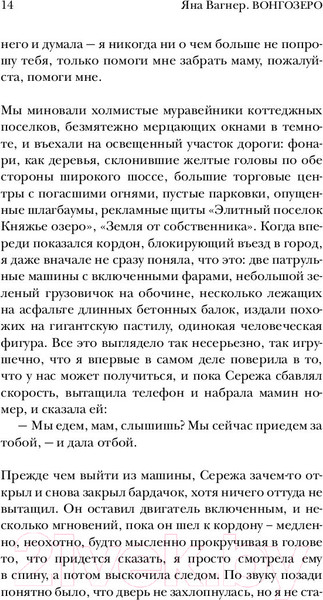 14 Яна Вагнер. ВОНГОЗЕРО

него и думала — я никогда ни о чем больше не попрошу тебя, только помоги мне забрать маму, пожалуйста, помоги мне.

Мы миновали холмистые муравейники коттеджных поселков, безмятежно мерцающих окнами в темноте, и въехали на освещенный участок дороги: фонари, как деревья, склонившие желтые головы по обе стороны широкого шоссе, большие торговые центры с погасшими огнями, пустые парковки, опущенные шлагбаумы, рекламные щиты «Элитный поселок Княжье озеро», «Земля от собственника». Когда впереди показался кордон, блокирующий въезд в город, я даже вначале не сразу поняла, что это: две патрульные машины с включенными фарами, небольшой зеленый грузовичок на обочине, несколько лежащих на асфальте длинных бетонных балок, издали похожих на гигантскую пастилу, одинокая человеческая фигура. Все это выглядело так несерьезно, так игрушечно, что я впервые в самом деле поверила в то, что у нас может получиться, и пока Сережа сбавлял скорость, вытащила телефон и набрала мамин номер, и сказала ей:
— Мы едем, мам, слышишь? Мы сейчас приедем за тобой, — и дала отбой.

Прежде чем выйти из машины, Сережа зачем-то открыл и снова закрыл бардачок, хотя ничего оттуда не вытащил. Он оставил двигатель включенным, и несколько мгновений, пока он шел к кордону – медленно, неохотно, будто мысленно прокручивая в голове то, что придется сказать, я просто смотрела ему в спину, а потом выскочила следом. По звуку позади понятно было, что дверь не захлопнулась, но я не ста-